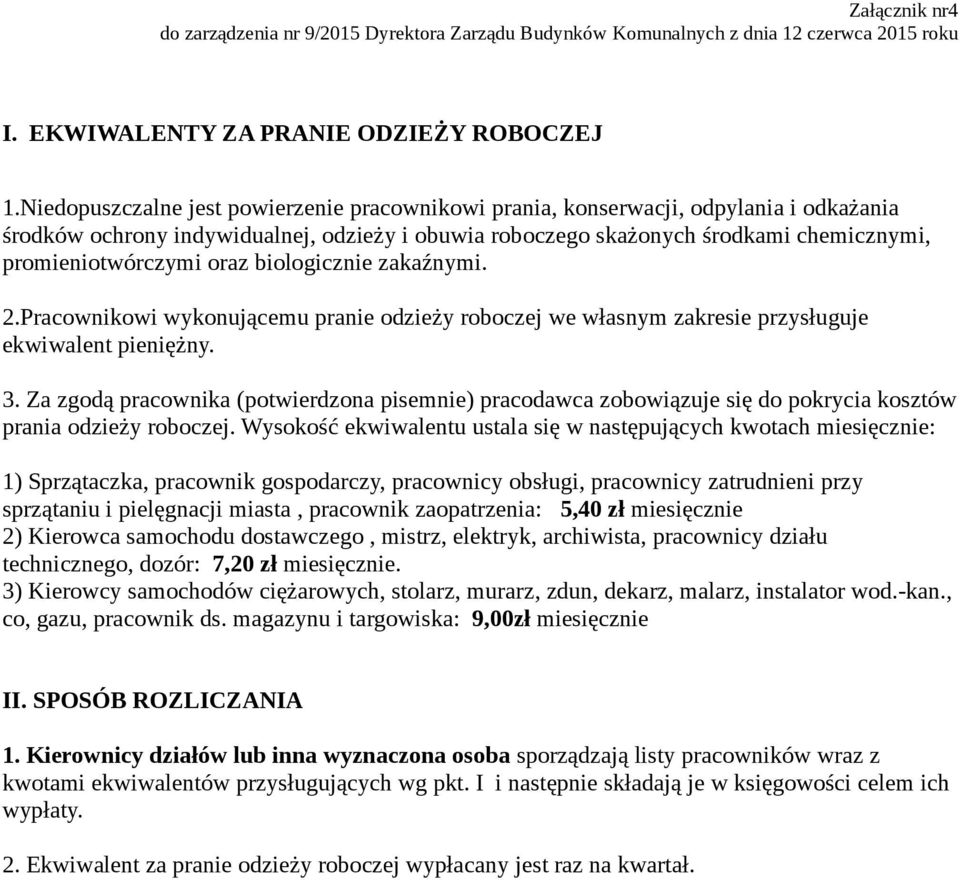 Załącznik nr4
do zarządzenia nr 9/2015 Dyrektora Zarządu Budynków Komunalnych z dnia 12 czerwca 2015 roku

I. EKWIWALENTY ZA PRANIE ODZIEŻY ROBOCZEJ

1.Niedopuszczalne jest powierzenie pracownikowi prania, konserwacji, odpylania i odkażania środków ochrony indywidualnej, odzieży i obuwia roboczego skażonych środkami chemicznymi, promieniotwórczymi oraz biologicznie zakaźnymi.

2.Pracownikowi wykonującemu pranie odzieży roboczej we własnym zakresie przysługuje ekwiwalent pieniężny.

3. Za zgodą pracownika (potwierdzona pisemnie) pracodawca zobowiązuje się do pokrycia kosztów prania odzieży roboczej. Wysokość ekwiwalentu ustala się w następujących kwotach miesięcznie:

1) Sprzątaczka, pracownik gospodarczy, pracownicy obsługi, pracownicy zatrudnieni przy sprzątaniu i pielęgnacji miasta , pracownik zaopatrzenia: 5,40 zł miesięcznie
2) Kierowca samochodu dostawczego , mistrz, elektryk, archiwista, pracownicy działu technicznego, dozór: 7,20 zł miesięcznie.
3) Kierowcy samochodów ciężarowych, stolarz, murarz, zdun, dekarz, malarz, instalator wod.-kan., co, gazu, pracownik ds. magazynu i targowiska: 9,00zł miesięcznie

II. SPOSÓB ROZLICZANIA

1. Kierownicy działów lub inna wyznaczona osoba sporządzają listy pracowników wraz z kwotami ekwiwalentów przysługujących wg pkt. I i następnie składają je w księgowości celem ich wypłaty.

2. Ekwiwalent za pranie odzieży roboczej wypłacany jest raz na kwartał.